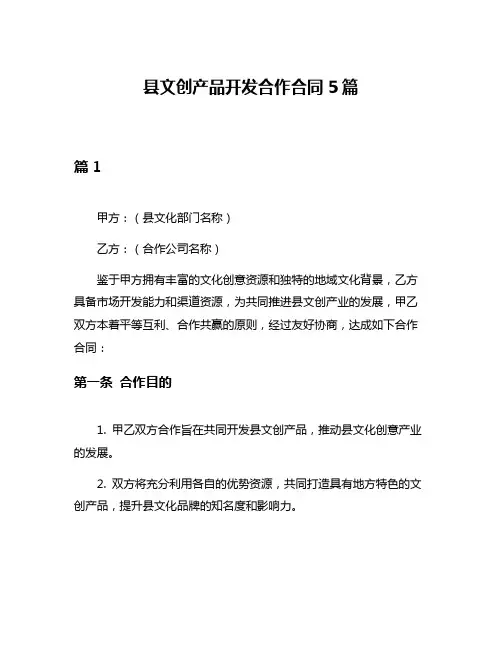 县文创产品开发合作合同 5 篇

篇 1

甲方：（县文化部门名称）

乙方：（合作公司名称）

鉴于甲方拥有丰富的文化创意资源和独特的地域文化背景，乙方具备市场开发能力和渠道资源，为共同推进县文创产业的发展，甲乙双方本着平等互利、合作共赢的原则，经过友好协商，达成如下合作合同：

第一条 合作目的

1. 甲乙双方合作旨在共同开发县文创产品，推动县文化创意产业的发展。

2. 双方将充分利用各自的优势资源，共同打造具有地方特色的文创产品，提升县文化品牌的知名度和影响力。